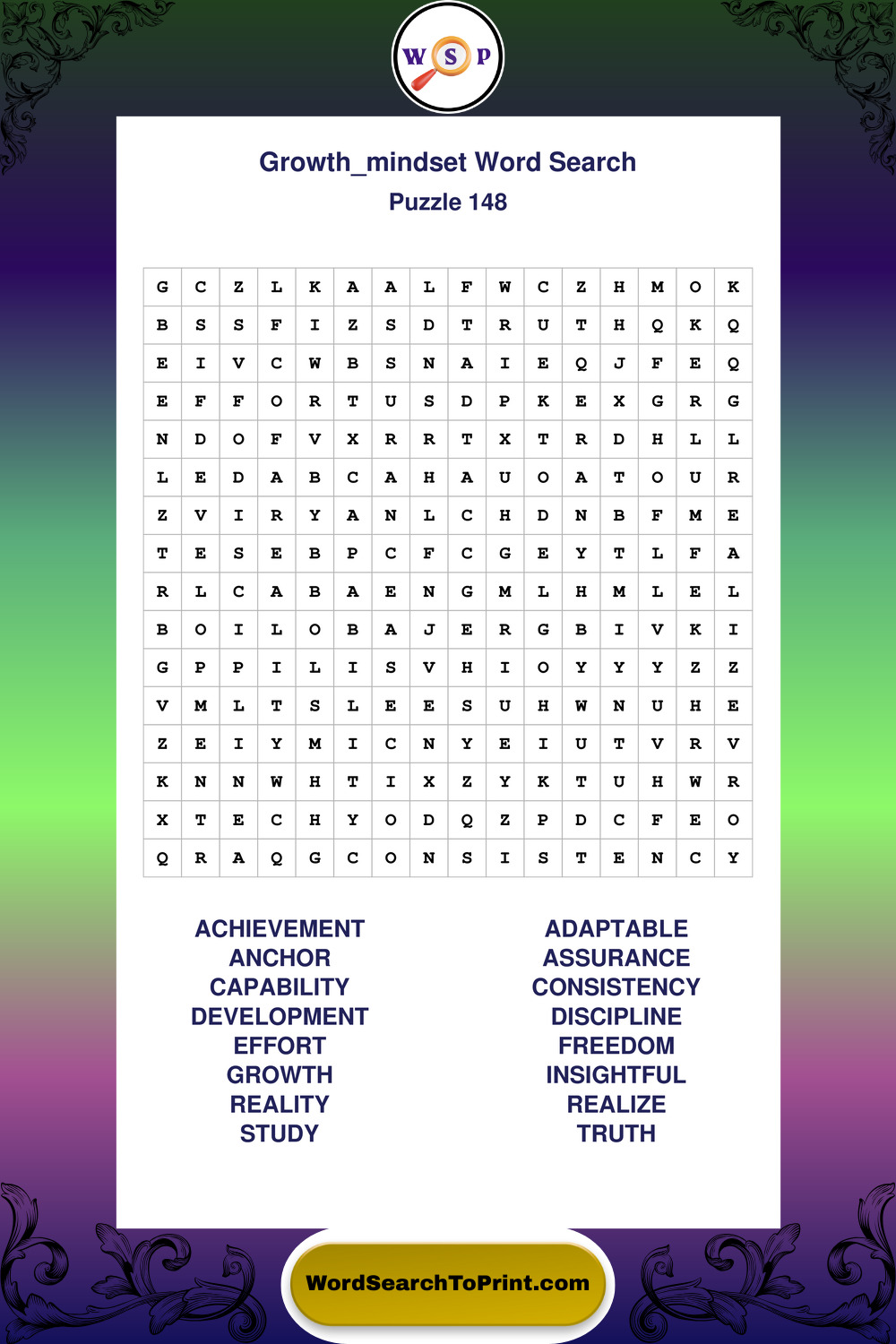 W S P

Growth_mindset Word Search
Puzzle 148

| G | C | Z | L | K | A | A | L | F | W | C | Z | H | M | O | K |
|---|---|---|---|---|---|---|---|---|---|---|---|---|---|---|---|
| B | S | S | F | I | Z | S | D | T | R | U | T | H | Q | K | Q |
| E | I | V | C | W | B | S | N | A | I | E | Q | J | F | E | Q |
| E | F | F | O | R | T | U | S | D | P | K | E | X | G | R | G |
| N | D | O | F | V | X | R | R | T | X | T | R | D | H | L | L |
| L | E | D | A | B | C | A | H | A | U | O | A | T | O | U | R |
| Z | V | I | R | Y | A | N | L | C | H | D | N | B | F | M | E |
| T | E | S | E | B | P | C | F | C | G | E | Y | T | L | F | A |
| R | L | C | A | B | A | E | N | G | M | L | H | M | L | E | L |
| B | O | I | L | O | B | A | J | E | R | G | B | I | V | K | I |
| G | P | P | I | L | I | S | V | H | I | O | Y | Y | Y | Z | Z |
| V | M | L | T | S | L | E | E | S | U | H | W | N | U | H | E |
| Z | E | I | Y | M | I | C | N | Y | E | I | U | T | V | R | V |
| K | N | N | W | H | T | I | X | Z | Y | K | T | U | H | W | R |
| X | T | E | C | H | Y | O | D | Q | Z | P | D | C | F | E | O |
| Q | R | A | Q | G | C | O | N | S | I | S | T | E | N | C | Y |

ACHIEVEMENT
ANCHOR
CAPABILITY
DEVELOPMENT
EFFORT
GROWTH
REALITY
STUDY

ADAPTABLE
ASSURANCE
CONSISTENCY
DISCIPLINE
FREEDOM
INSIGHTFUL
REALIZE
TRUTH

WordSearchToPrint.com